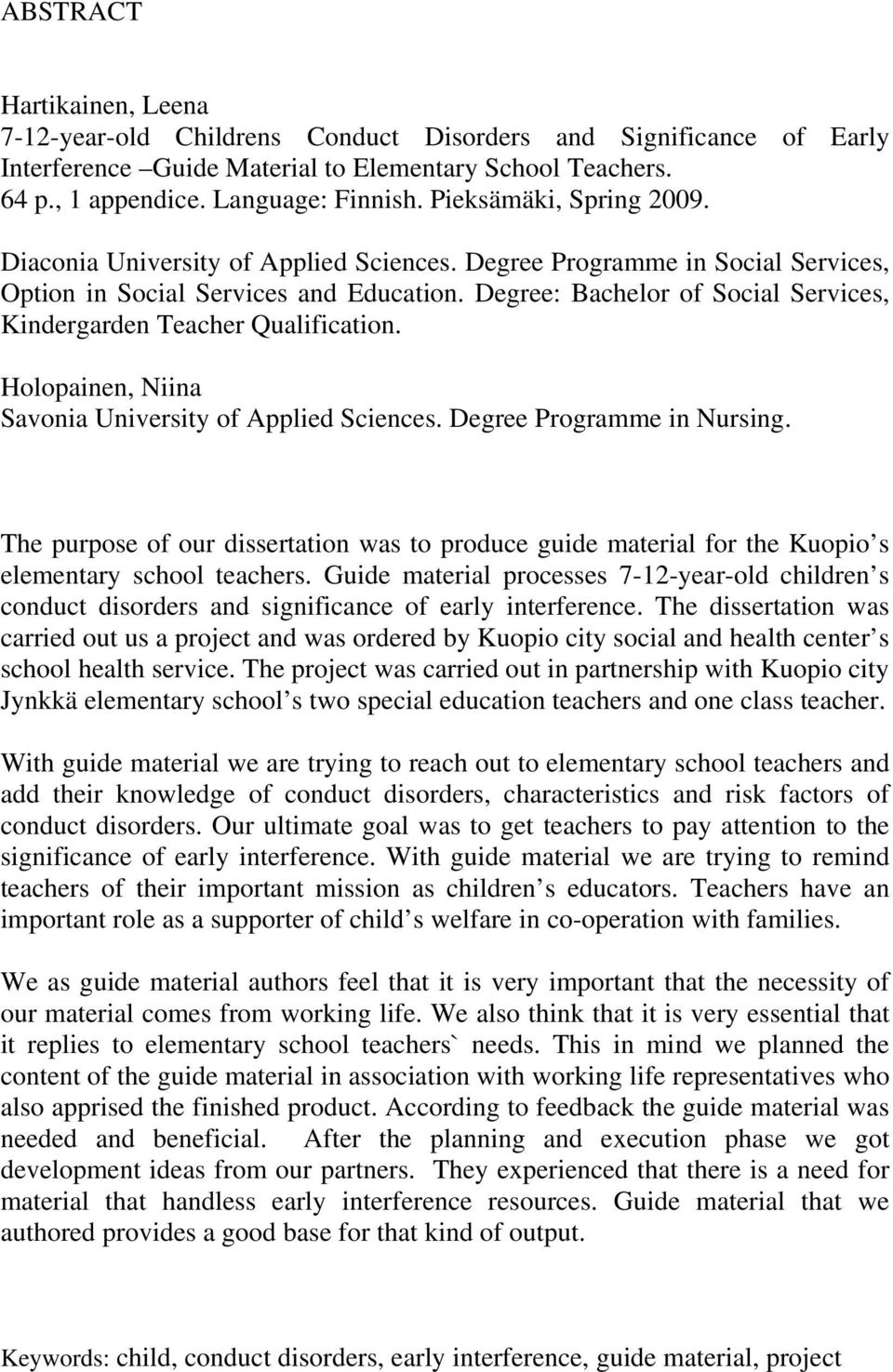 ABSTRACT

Hartikainen, Leena
7-12-year-old Childrens Conduct Disorders and Significance of Early Interference –Guide Material to Elementary School Teachers.
64 p., 1 appendice. Language: Finnish. Pieksämäki, Spring 2009.
Diaconia University of Applied Sciences. Degree Programme in Social Services, Option in Social Services and Education. Degree: Bachelor of Social Services, Kindergarden Teacher Qualification.

Holopainen, Niina
Savonia University of Applied Sciences. Degree Programme in Nursing.

The purpose of our dissertation was to produce guide material for the Kuopio s elementary school teachers. Guide material processes 7-12-year-old children s conduct disorders and significance of early interference. The dissertation was carried out us a project and was ordered by Kuopio city social and health center s school health service. The project was carried out in partnership with Kuopio city Jynkkä elementary school s two special education teachers and one class teacher.

With guide material we are trying to reach out to elementary school teachers and add their knowledge of conduct disorders, characteristics and risk factors of conduct disorders. Our ultimate goal was to get teachers to pay attention to the significance of early interference. With guide material we are trying to remind teachers of their important mission as children s educators. Teachers have an important role as a supporter of child s welfare in co-operation with families.

We as guide material authors feel that it is very important that the necessity of our material comes from working life. We also think that it is very essential that it replies to elementary school teachers` needs. This in mind we planned the content of the guide material in association with working life representatives who also apprised the finished product. According to feedback the guide material was needed and beneficial. After the planning and execution phase we got development ideas from our partners. They experienced that there is a need for material that handless early interference resources. Guide material that we authored provides a good base for that kind of output.

Keywords: child, conduct disorders, early interference, guide material, project